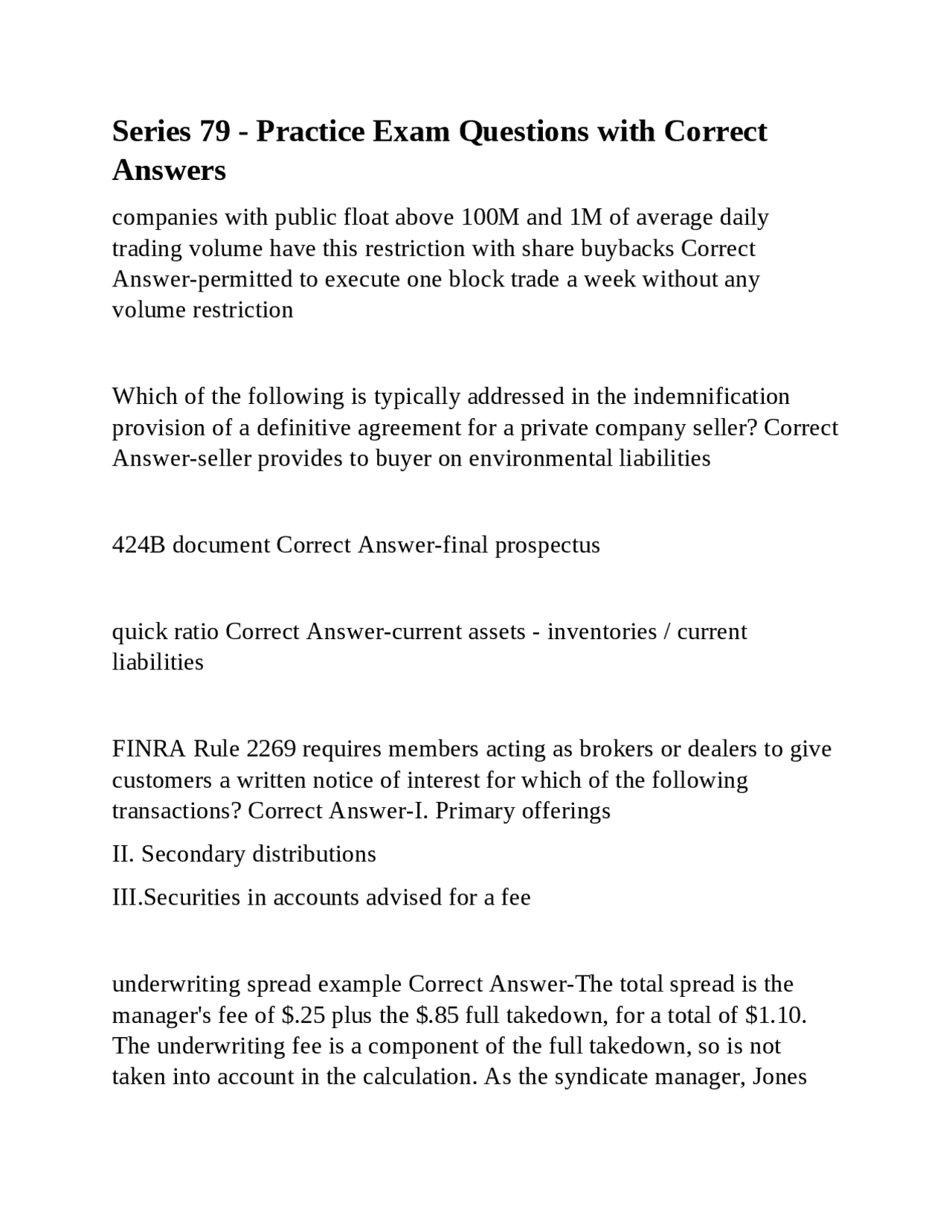 Series 79 - Practice Exam Questions with Correct Answers

companies with public float above 100M and 1M of average daily trading volume have this restriction with share buybacks Correct Answer-permitted to execute one block trade a week without any volume restriction

Which of the following is typically addressed in the indemnification provision of a definitive agreement for a private company seller? Correct Answer-seller provides to buyer on environmental liabilities

424B document Correct Answer-final prospectus

quick ratio Correct Answer-current assets - inventories / current liabilities

FINRA Rule 2269 requires members acting as brokers or dealers to give customers a written notice of interest for which of the following transactions? Correct Answer-I. Primary offerings

II. Secondary distributions

III.Securities in accounts advised for a fee

underwriting spread example Correct Answer-The total spread is the manager's fee of $.25 plus the $.85 full takedown, for a total of $1.10. The underwriting fee is a component of the full takedown, so is not taken into account in the calculation. As the syndicate manager, Jones